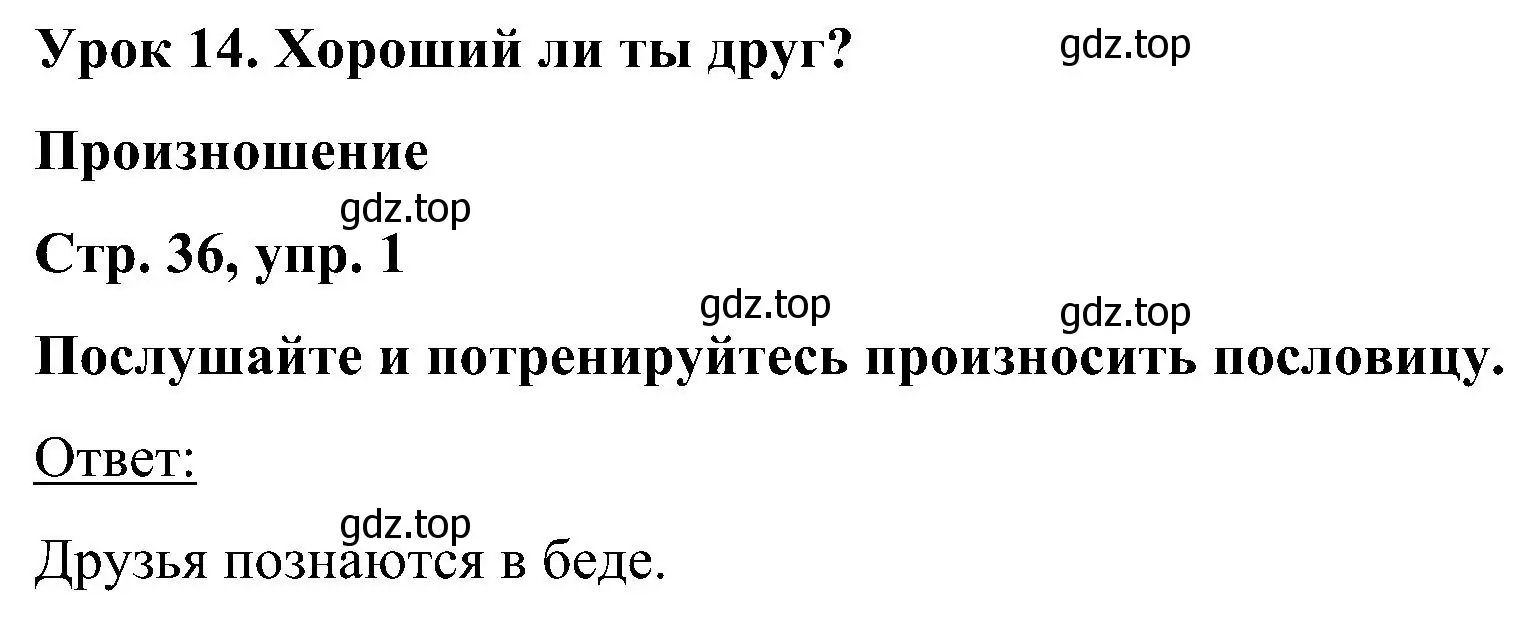 Урок 14. Хороший ли ты друг? gdz.top

Произношение

gdz.top

Стр. 36, упр. 1

gdz.top gdz.top

Послушайте и потренируйтесь произносить пословицу.

Ответ:

gdz.top

Друзья познаются в беде.